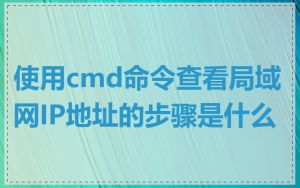 使用cmd命令查看局域网IP地址的步骤是什么